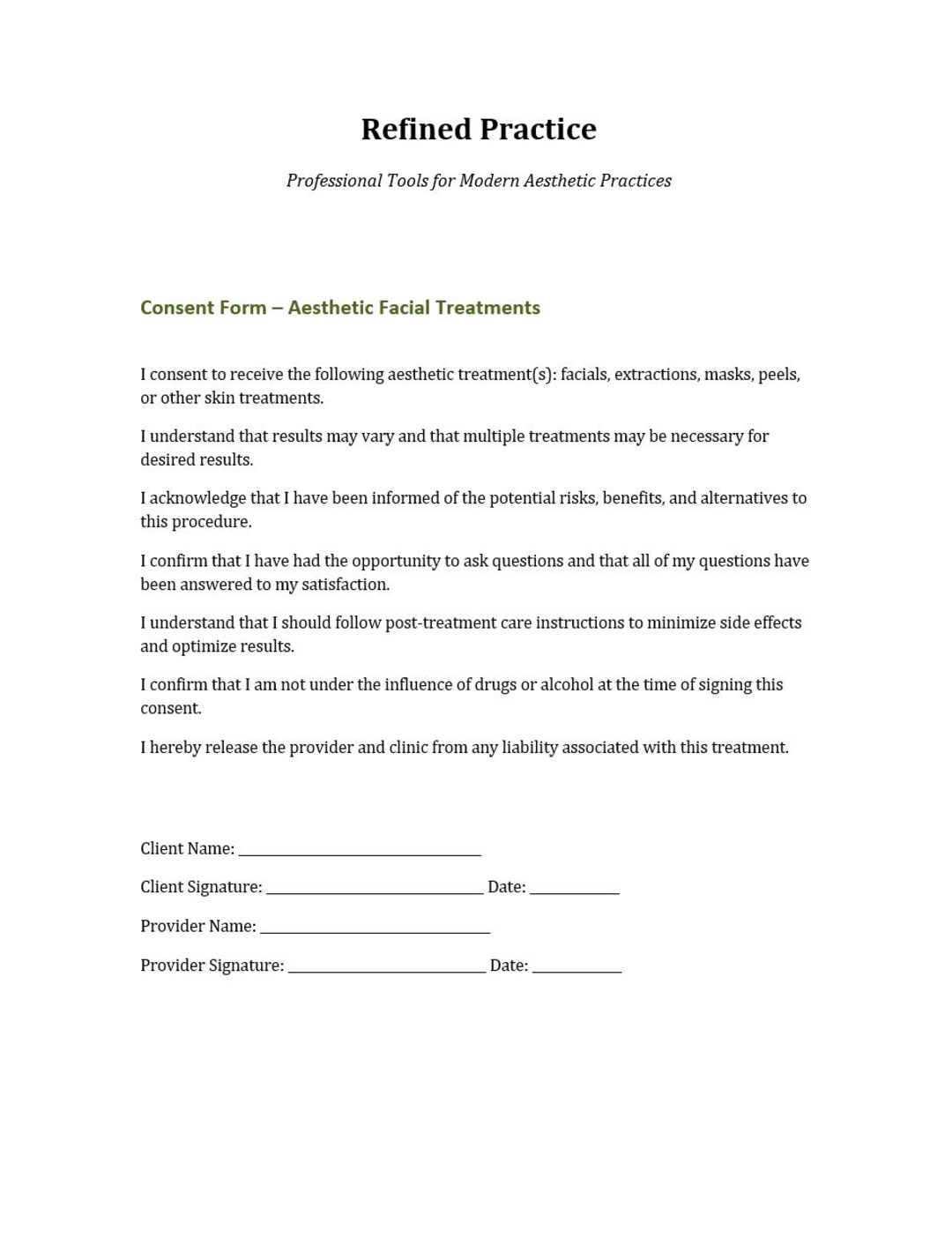 Refined Practice

Professional Tools for Modern Aesthetic Practices

Consent Form – Aesthetic Facial Treatments

I consent to receive the following aesthetic treatment(s): facials, extractions, masks, peels, or other skin treatments.

I understand that results may vary and that multiple treatments may be necessary for desired results.

I acknowledge that I have been informed of the potential risks, benefits, and alternatives to this procedure.

I confirm that I have had the opportunity to ask questions and that all of my questions have been answered to my satisfaction.

I understand that I should follow post-treatment care instructions to minimize side effects and optimize results.

I confirm that I am not under the influence of drugs or alcohol at the time of signing this consent.

I hereby release the provider and clinic from any liability associated with this treatment.

Client Name: ____

Client Signature: ____ Date: ____

Provider Name: ____

Provider Signature: ____ Date: ____